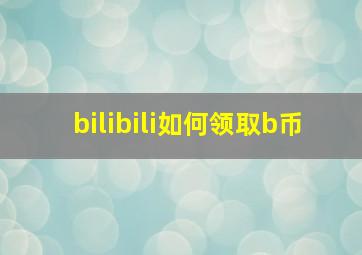 bilibili如何领取b币